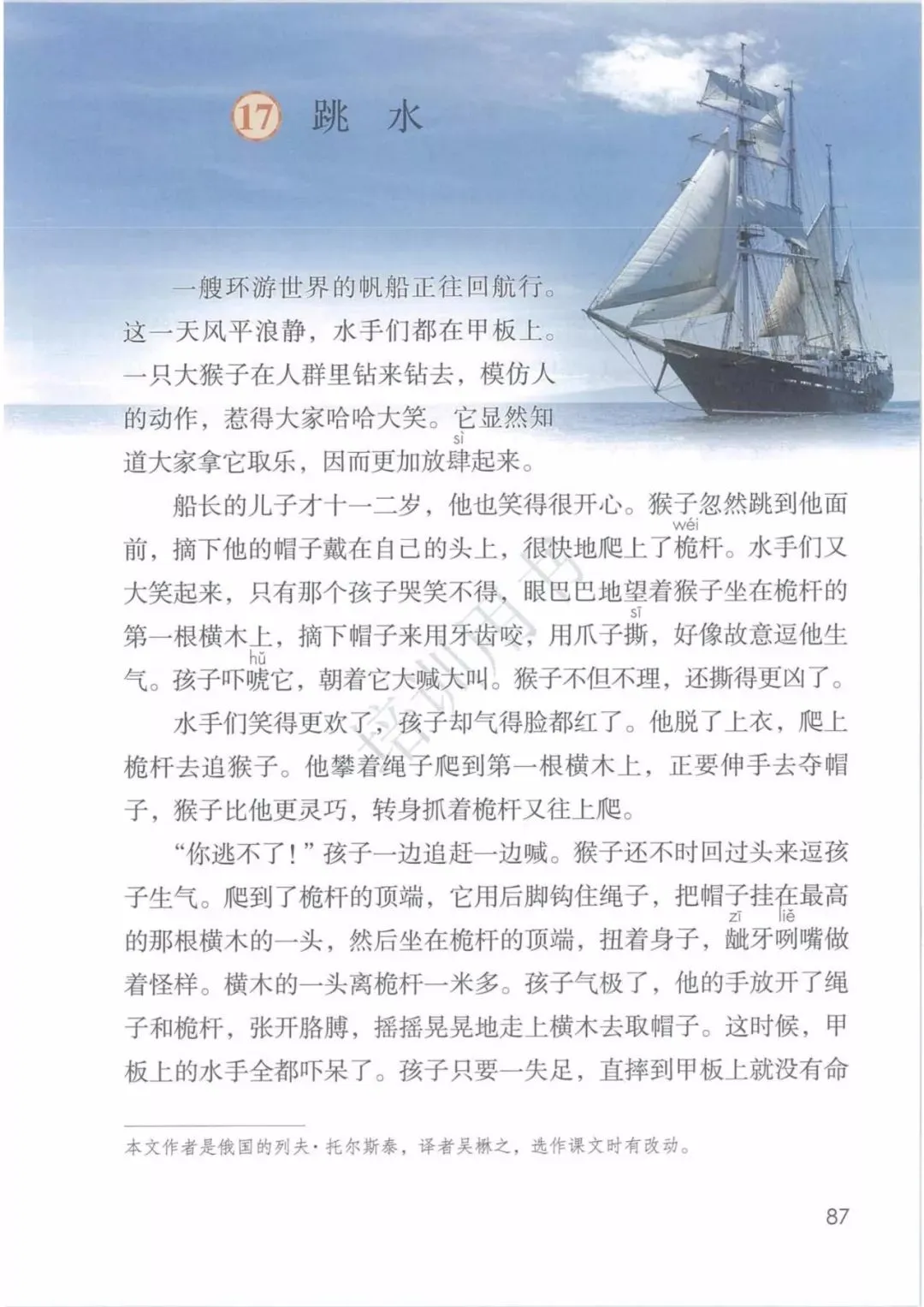 17 跳　水

一艘环游世界的帆船正往回航行。这一天风平浪静，水手们都在甲板上。一只大猴子在人群里钻来钻去，模仿人的动作，惹得大家哈哈大笑。它显然知道大家拿它取乐，因而更加放肆(sì)起来。

船长的儿子才十一二岁，他也笑得很开心。猴子忽然跳到他面前，摘下他的帽子戴在自己的头上，很快地爬上了桅(wéi)杆。水手们又大笑起来，只有那个孩子哭笑不得，眼巴巴地望着猴子坐在桅杆的第一根横木上，摘下帽子来用牙齿咬，用爪子撕(sī)，好像故意逗他生气。孩子吓唬(hǔ)它，朝着它大喊大叫。猴子不但不理，还撕得更凶了。

水手们笑得更欢了，孩子却气得脸都红了。他脱了上衣，爬上桅杆去追猴子。他攀着绳子爬到第一根横木上，正要伸手去夺帽子，猴子比他更灵巧，转身抓着桅杆又往上爬。

“你逃不了！”孩子一边追赶一边喊。猴子还不时回过头来逗孩子生气。爬到了桅杆的顶端，它用后脚钩住绳子，把帽子挂在最高的那根横木的一头，然后坐在桅杆的顶端，扭着身子，龇(zī)牙咧(liě)嘴做着怪样。横木的一头离桅杆一米多。孩子气极了，他的手放开了绳子和桅杆，张开胳膊，摇摇晃晃地走上横木去取帽子。这时候，甲板上的水手全都吓呆了。孩子只要一失足，直摔到甲板上就没有命

本文作者是俄国的列夫·托尔斯泰，译者吴棣之，选作课文时有改动。

87